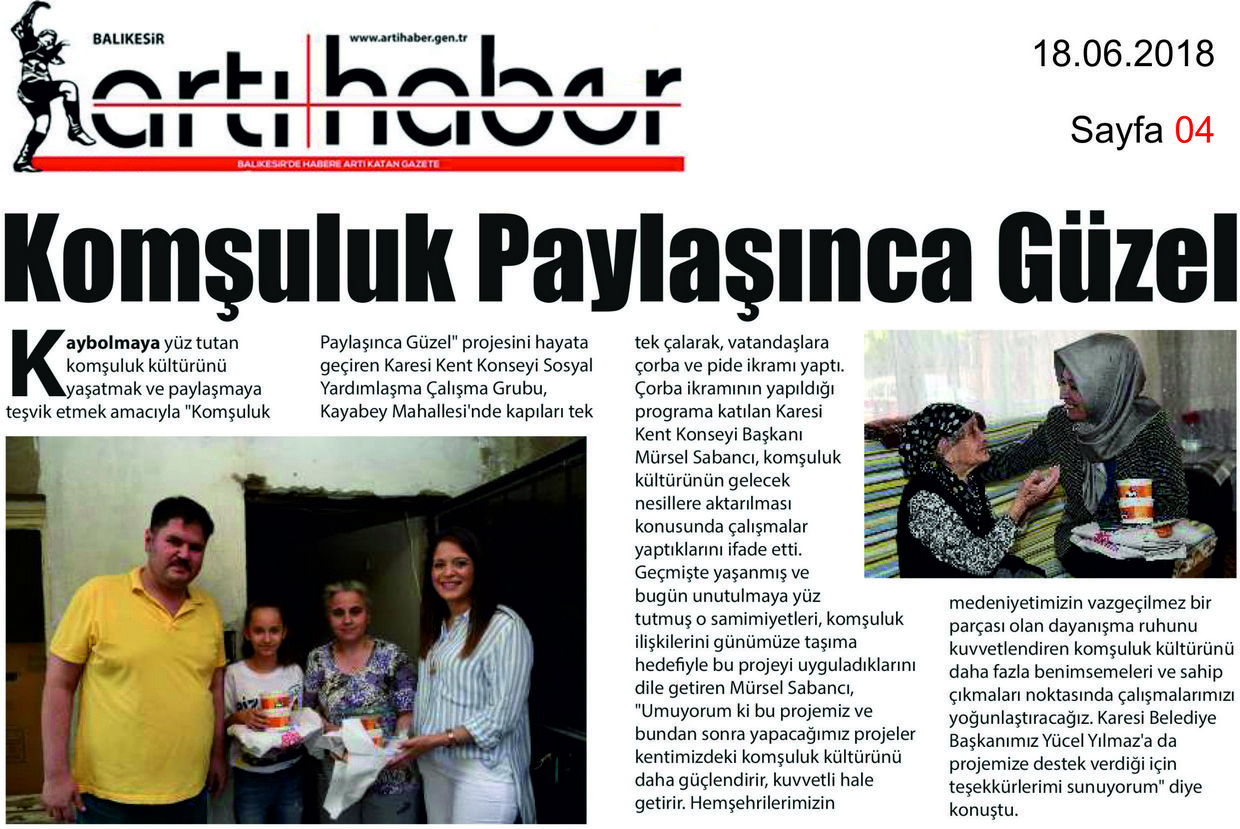 BALIKESİR
www.artihaber.gen.tr
artı haber
BALIKESİR'DE HABERE ARTI KATAN GAZETE

18.06.2018

Sayfa 04

Komşuluk Paylaşınca Güzel

Kaybolmaya yüz tutan komşuluk kültürünü yaşatmak ve paylaşmaya teşvik etmek amacıyla "Komşuluk Paylaşınca Güzel" projesini hayata geçiren Karesi Kent Konseyi Sosyal Yardımlaşma Çalışma Grubu, Kayabey Mahallesi'nde kapıları tek tek çalarak, vatandaşlara çorba ve pide ikramı yaptı. Çorba ikramının yapıldığı programa katılan Karesi Kent Konseyi Başkanı Mürsel Sabancı, komşuluk kültürünün gelecek nesillere aktarılması konusunda çalışmalar yaptıklarını ifade etti. Geçmişte yaşanmış ve bugün unutulmaya yüz tutmuş o samimiyetleri, komşuluk ilişkilerini günümüze taşıma hedefiyle bu projeyi uyguladıklarını dile getiren Mürsel Sabancı, "Umuyorum ki bu projemiz ve bundan sonra yapacağımız projeler kentimizdeki komşuluk kültürünü daha güçlendirir, kuvvetli hale getirir. Hemşehrilerimizin medeniyetimizin vazgeçilmez bir parçası olan dayanışma ruhunu kuvvetlendiren komşuluk kültürünü daha fazla benimsemeleri ve sahip çıkmaları noktasında çalışmalarımızı yoğunlaştıracağız. Karesi Belediye Başkanımız Yücel Yılmaz'a da projemize destek verdiği için teşekkürlerimi sunuyorum" diye konuştu.